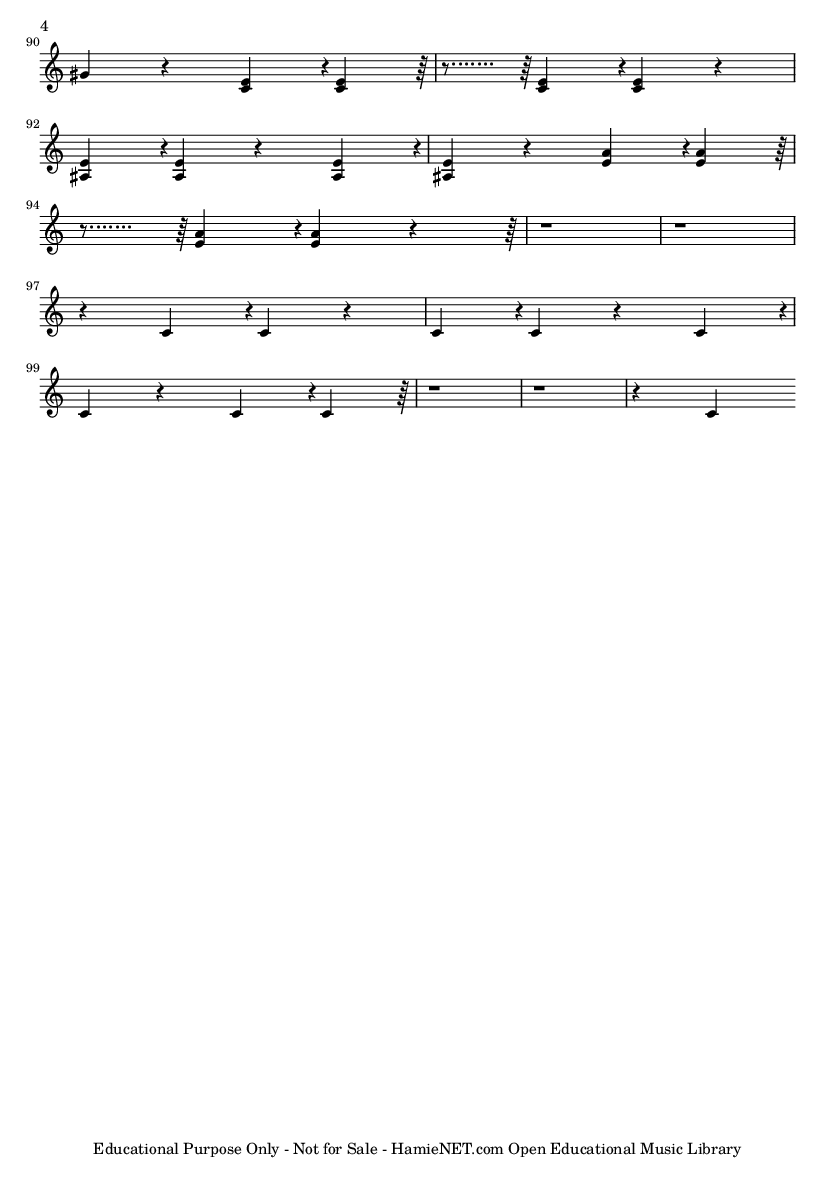 4

90

92

94

97

99

Educational Purpose Only - Not for Sale - HamieNET.com Open Educational Music Library